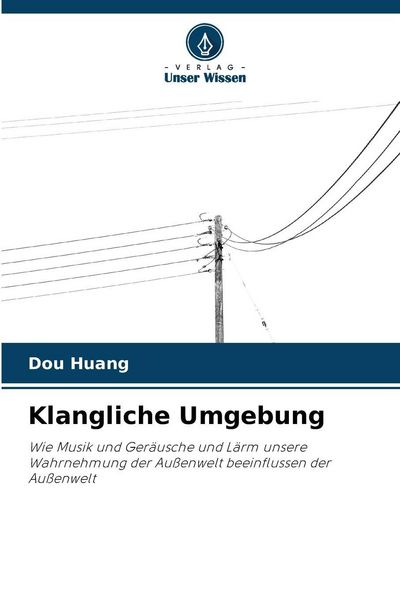 - VERLAG -
Unser Wissen

Dou Huang

Klangliche Umgebung

Wie Musik und Geräusche und Lärm unsere Wahrnehmung der Außenwelt beeinflussen der Außenwelt